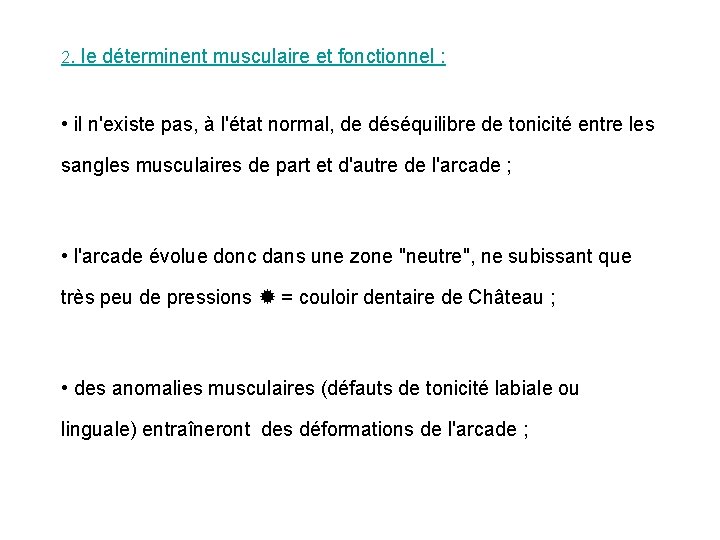 2. le déterminent musculaire et fonctionnel :

• il n'existe pas, à l'état normal, de déséquilibre de tonicité entre les sangles musculaires de part et d'autre de l'arcade ;

• l'arcade évolue donc dans une zone "neutre", ne subissant que très peu de pressions ✹ = couloir dentaire de Château ;

• des anomalies musculaires (défauts de tonicité labiale ou linguale) entraîneront des déformations de l'arcade ;